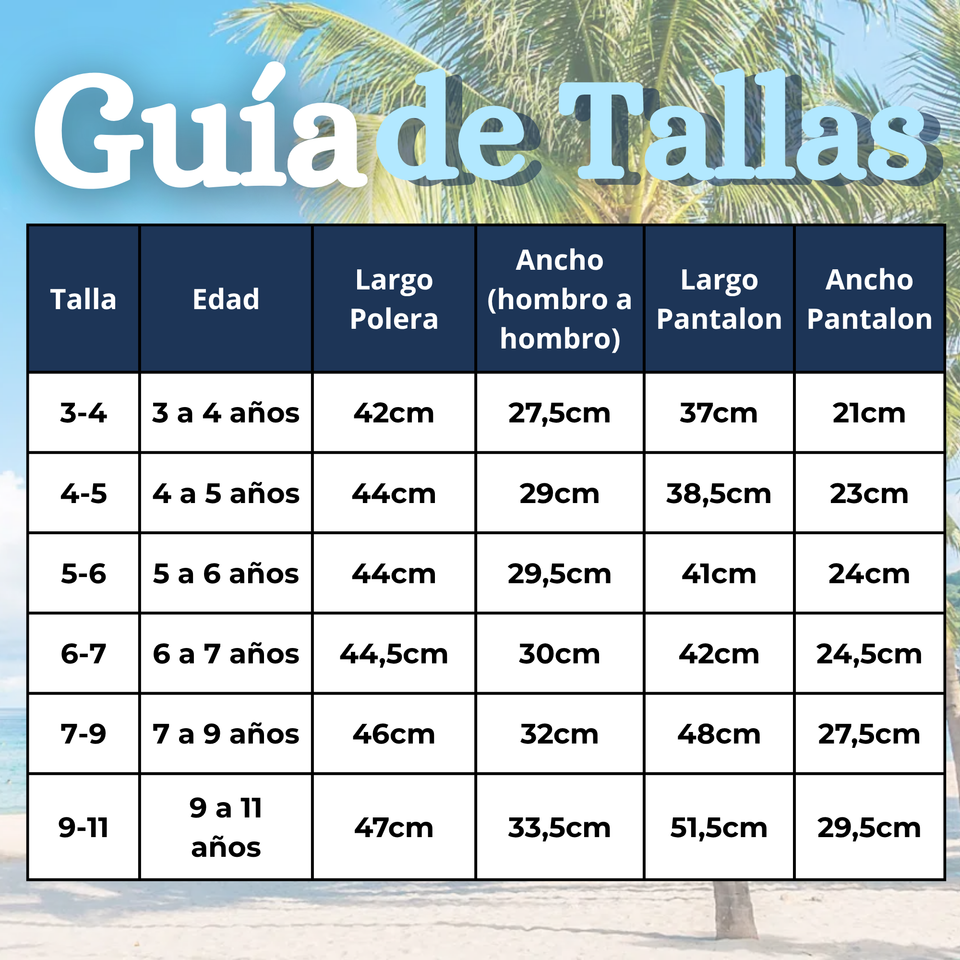 Guía de Tallas

| Talla | Edad | Largo Polera | Ancho (hombro a hombro) | Largo Pantalon | Ancho Pantalon |
|---|---|---|---|---|---|
| 3-4 | 3 a 4 años | 42cm | 27,5cm | 37cm | 21cm |
| 4-5 | 4 a 5 años | 44cm | 29cm | 38,5cm | 23cm |
| 5-6 | 5 a 6 años | 44cm | 29,5cm | 41cm | 24cm |
| 6-7 | 6 a 7 años | 44,5cm | 30cm | 42cm | 24,5cm |
| 7-9 | 7 a 9 años | 46cm | 32cm | 48cm | 27,5cm |
| 9-11 | 9 a 11 años | 47cm | 33,5cm | 51,5cm | 29,5cm |